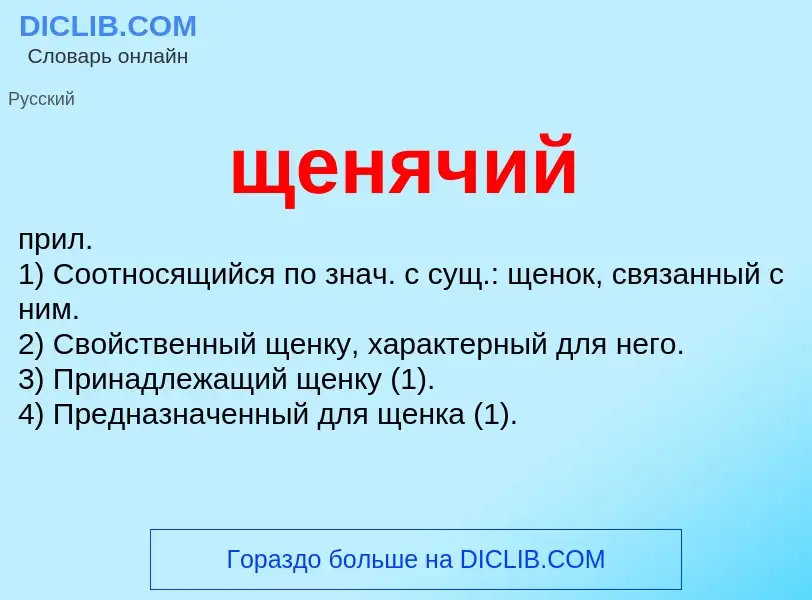 DICLIB.COM
Словарь онлайн

Русский

щенячий

прил.
1) Соотносящийся по знач. с сущ.: щенок, связанный с ним.
2) Свойственный щенку, характерный для него.
3) Принадлежащий щенку (1).
4) Предназначенный для щенка (1).

Гораздо больше на DICLIB.COM